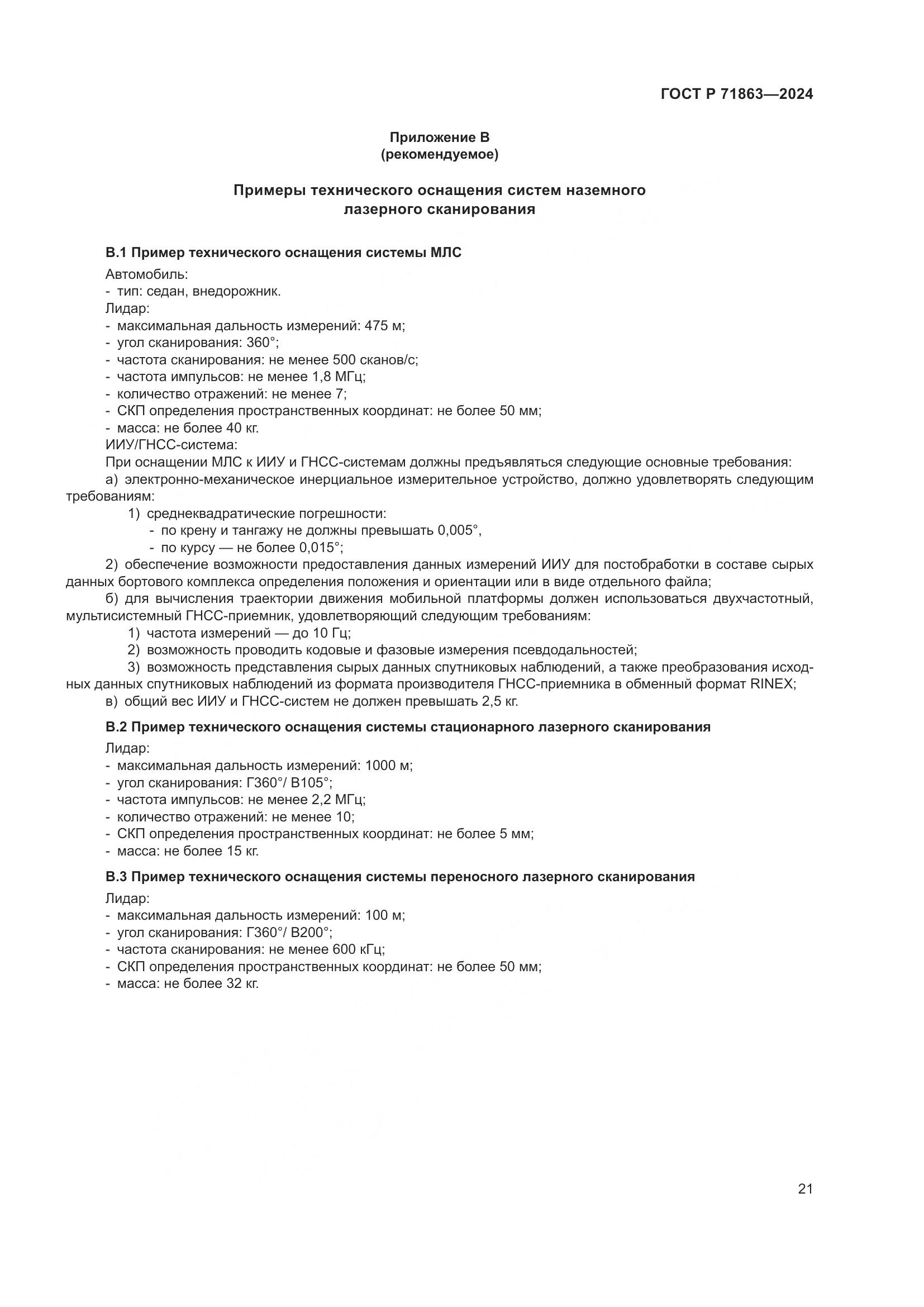 ГОСТ Р 71863—2024

Приложение В
(рекомендуемое)

Примеры технического оснащения систем наземного лазерного сканирования

В.1 Пример технического оснащения системы МЛС

Автомобиль:
- тип: седан, внедорожник.
Лидар:
- максимальная дальность измерений: 475 м;
- угол сканирования: 360°;
- частота сканирования: не менее 500 сканов/с;
- частота импульсов: не менее 1,8 МГц;
- количество отражений: не менее 7;
- СКП определения пространственных координат: не более 50 мм;
- масса: не более 40 кг.
ИИУ/ГНСС-система:
При оснащении МЛС к ИИУ и ГНСС-системам должны предъявляться следующие основные требования:
а) электронно-механическое инерциальное измерительное устройство, должно удовлетворять следующим требованиям:
1) среднеквадратические погрешности:
- по крену и тангажу не должны превышать 0,005°,
- по курсу — не более 0,015°;
2) обеспечение возможности предоставления данных измерений ИИУ для постобработки в составе сырых данных бортового комплекса определения положения и ориентации или в виде отдельного файла;
б) для вычисления траектории движения мобильной платформы должен использоваться двухчастотный, мультисистемный ГНСС-приемник, удовлетворяющий следующим требованиям:
1) частота измерений — до 10 Гц;
2) возможность проводить кодовые и фазовые измерения псевдодальностей;
3) возможность представления сырых данных спутниковых наблюдений, а также преобразования исходных данных спутниковых наблюдений из формата производителя ГНСС-приемника в обменный формат RINEX;
в) общий вес ИИУ и ГНСС-систем не должен превышать 2,5 кг.

В.2 Пример технического оснащения системы стационарного лазерного сканирования

Лидар:
- максимальная дальность измерений: 1000 м;
- угол сканирования: Г360°/ В105°;
- частота импульсов: не менее 2,2 МГц;
- количество отражений: не менее 10;
- СКП определения пространственных координат: не более 5 мм;
- масса: не более 15 кг.

В.3 Пример технического оснащения системы переносного лазерного сканирования

Лидар:
- максимальная дальность измерений: 100 м;
- угол сканирования: Г360°/ В200°;
- частота сканирования: не менее 600 кГц;
- СКП определения пространственных координат: не более 50 мм;
- масса: не более 32 кг.

21